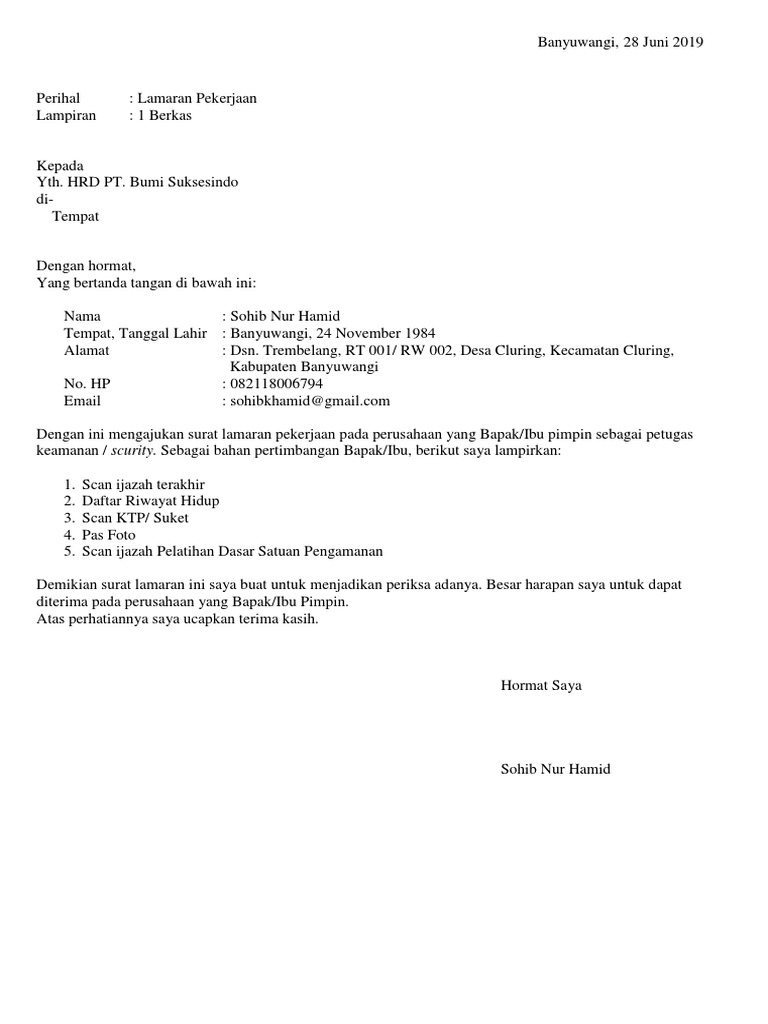 Banyuwangi, 28 Juni 2019

Perihal : Lamaran Pekerjaan
Lampiran : 1 Berkas

Kepada
Yth. HRD PT. Bumi Suksesindo
di-
Tempat

Dengan hormat,
Yang bertanda tangan di bawah ini:

Nama : Sohib Nur Hamid
Tempat, Tanggal Lahir : Banyuwangi, 24 November 1984
Alamat : Dsn. Trembelang, RT 001/ RW 002, Desa Cluring, Kecamatan Cluring, Kabupaten Banyuwangi
No. HP : 082118006794
Email : sohibkhamid@gmail.com

Dengan ini mengajukan surat lamaran pekerjaan pada perusahaan yang Bapak/Ibu pimpin sebagai petugas keamanan / scurity. Sebagai bahan pertimbangan Bapak/Ibu, berikut saya lampirkan:

1. Scan ijazah terakhir
2. Daftar Riwayat Hidup
3. Scan KTP/ Suket
4. Pas Foto
5. Scan ijazah Pelatihan Dasar Satuan Pengamanan

Demikian surat lamaran ini saya buat untuk menjadikan periksa adanya. Besar harapan saya untuk dapat diterima pada perusahaan yang Bapak/Ibu Pimpin.
Atas perhatiannya saya ucapkan terima kasih.

Hormat Saya

Sohib Nur Hamid